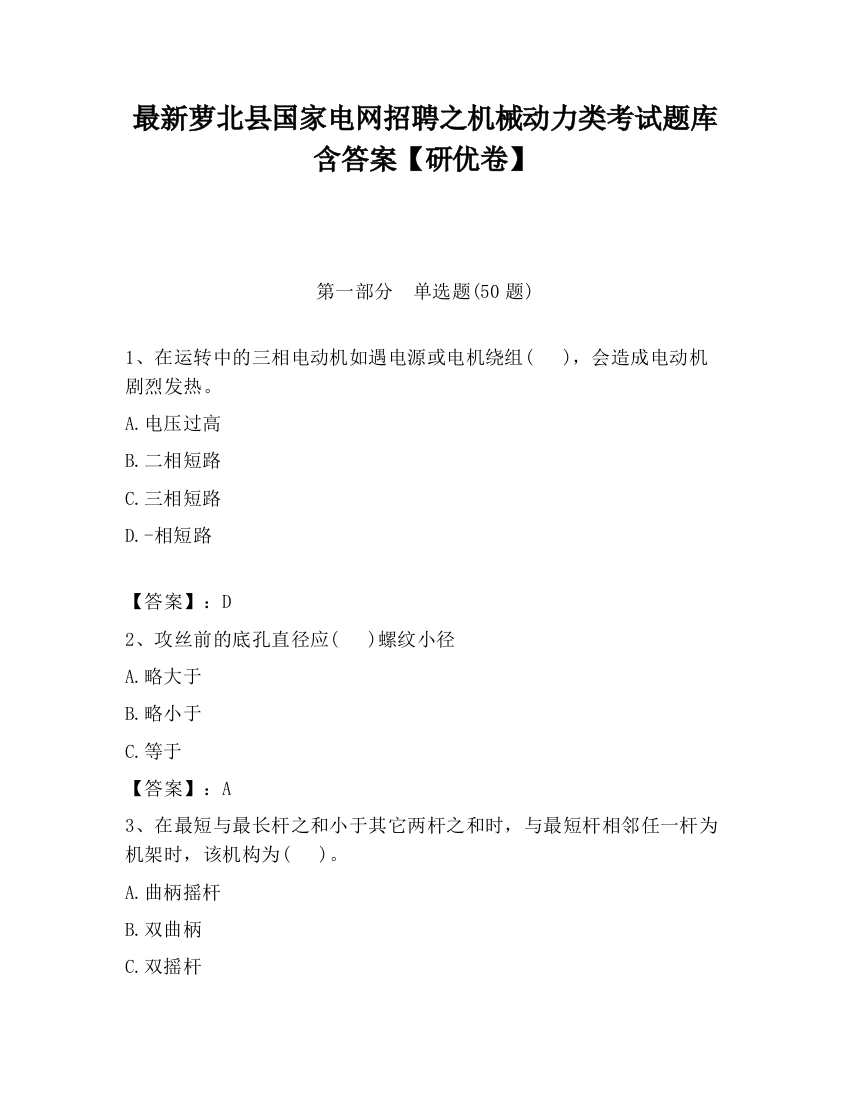 最新萝北县国家电网招聘之机械动力类考试题库含答案【研优卷】

第一部分　单选题(50 题)

1、在运转中的三相电动机如遇电源或电机绕组(　　)，会造成电动机剧烈发热。

A.电压过高

B.二相短路

C.三相短路

D.-相短路

【答案】：D

2、攻丝前的底孔直径应(　　)螺纹小径

A.略大于

B.略小于

C.等于

【答案】：A

3、在最短与最长杆之和小于其它两杆之和时，与最短杆相邻任一杆为机架时，该机构为(　　)。

A.曲柄摇杆

B.双曲柄

C.双摇杆